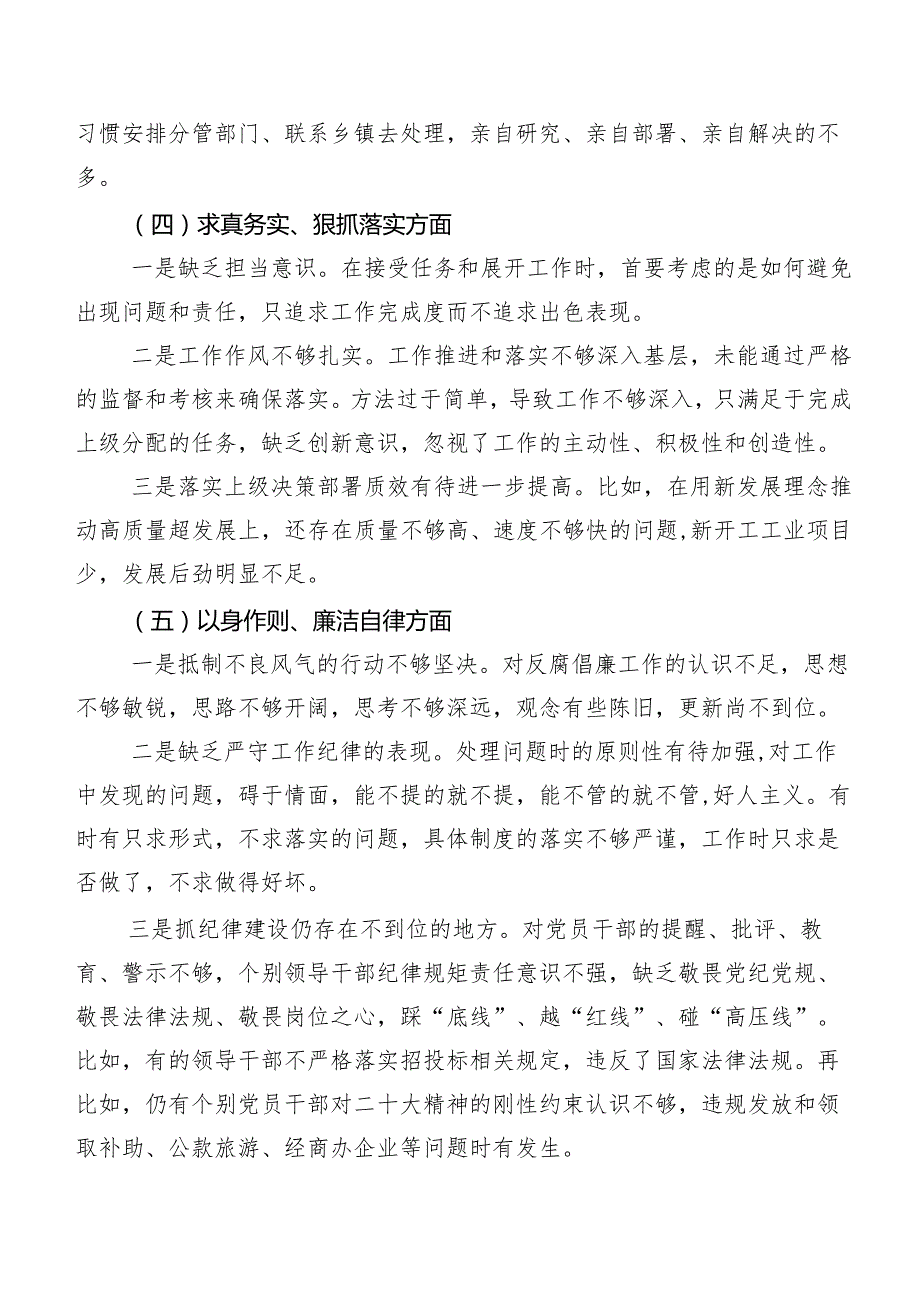 习惯安排分管部门、联系乡镇去处理，亲自研究、亲自部署、亲自解决的不多。

（四）求真务实、狠抓落实方面

一是缺乏担当意识。在接受任务和展开工作时，首要考虑的是如何避免出现问题和责任，只追求工作完成度而不追求出色表现。

二是工作作风不够扎实。工作推进和落实不够深入基层，未能通过严格的监督和考核来确保落实。方法过于简单，导致工作不够深入，只满足于完成上级分配的任务，缺乏创新意识，忽视了工作的主动性、积极性和创造性。

三是落实上级决策部署质效有待进一步提高。比如，在用新发展理念推动高质量超发展上，还存在质量不够高、速度不够快的问题,新开工工业项目少，发展后劲明显不足。

（五）以身作则、廉洁自律方面

一是抵制不良风气的行动不够坚决。对反腐倡廉工作的认识不足，思想不够敏锐，思路不够开阔，思考不够深远，观念有些陈旧，更新尚不到位。

二是缺乏严守工作纪律的表现。处理问题时的原则性有待加强,对工作中发现的问题，碍于情面，能不提的就不提，能不管的就不管,好人主义。有时有只求形式，不求落实的问题，具体制度的落实不够严谨，工作时只求是否做了，不求做得好坏。

三是抓纪律建设仍存在不到位的地方。对党员干部的提醒、批评、教育、警示不够，个别领导干部纪律规矩责任意识不强，缺乏敬畏党纪党规、敬畏法律法规、敬畏岗位之心，踩“底线”、越“红线”、碰“高压线”。比如，有的领导干部不严格落实招投标相关规定，违反了国家法律法规。再比如，仍有个别党员干部对二十大精神的刚性约束认识不够，违规发放和领取补助、公款旅游、经商办企业等问题时有发生。